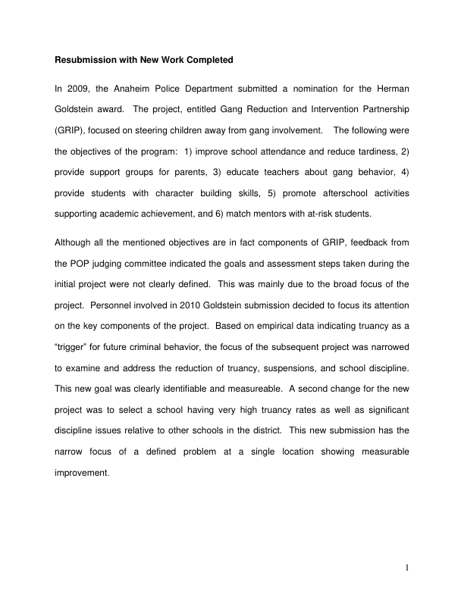 Resubmission with New Work Completed

In 2009, the Anaheim Police Department submitted a nomination for the Herman Goldstein award. The project, entitled Gang Reduction and Intervention Partnership (GRIP), focused on steering children away from gang involvement. The following were the objectives of the program: 1) improve school attendance and reduce tardiness, 2) provide support groups for parents, 3) educate teachers about gang behavior, 4) provide students with character building skills, 5) promote afterschool activities supporting academic achievement, and 6) match mentors with at-risk students.

Although all the mentioned objectives are in fact components of GRIP, feedback from the POP judging committee indicated the goals and assessment steps taken during the initial project were not clearly defined. This was mainly due to the broad focus of the project. Personnel involved in 2010 Goldstein submission decided to focus its attention on the key components of the project. Based on empirical data indicating truancy as a "trigger" for future criminal behavior, the focus of the subsequent project was narrowed to examine and address the reduction of truancy, suspensions, and school discipline. This new goal was clearly identifiable and measureable. A second change for the new project was to select a school having very high truancy rates as well as significant discipline issues relative to other schools in the district. This new submission has the narrow focus of a defined problem at a single location showing measurable improvement.

1